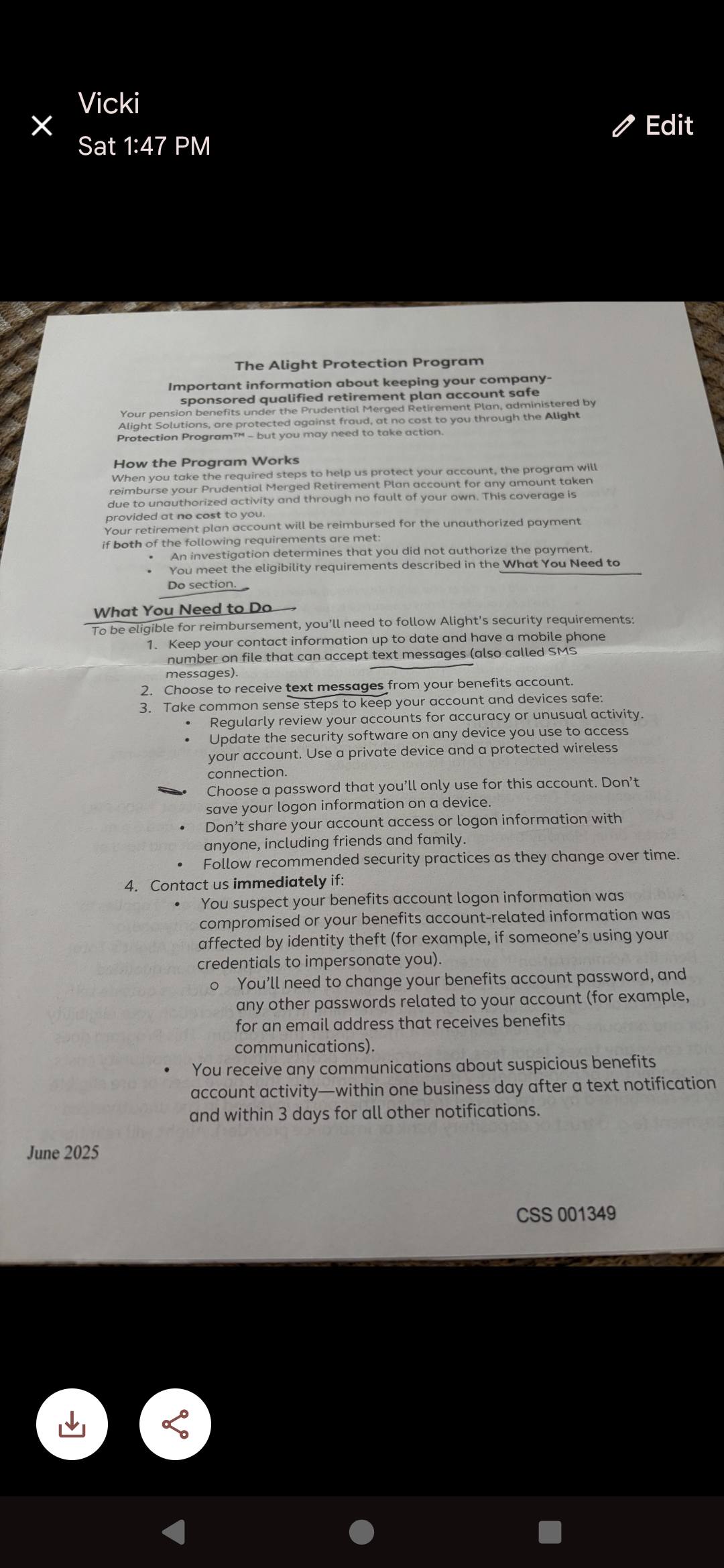 Vicki
Sat 1:47 PM

Edit

The Alight Protection Program

Important information about keeping your company-sponsored qualified retirement plan account safe

Your pension benefits under the Prudential Merged Retirement Plan, administered by Alight Solutions, are protected against fraud, at no cost to you through the Alight Protection Program™ – but you may need to take action.

How the Program Works

When you take the required steps to help us protect your account, the program will reimburse your Prudential Merged Retirement Plan account for any amount taken due to unauthorized activity and through no fault of your own. This coverage is provided at no cost to you.

Your retirement plan account will be reimbursed for the unauthorized payment if both of the following requirements are met:
• An investigation determines that you did not authorize the payment.
• You meet the eligibility requirements described in the What You Need to Do section.

What You Need to Do

To be eligible for reimbursement, you'll need to follow Alight's security requirements:
1. Keep your contact information up to date and have a mobile phone number on file that can accept text messages (also called SMS messages).
2. Choose to receive text messages from your benefits account.
3. Take common sense steps to keep your account and devices safe:
• Regularly review your accounts for accuracy or unusual activity.
• Update the security software on any device you use to access your account. Use a private device and a protected wireless connection.
• Choose a password that you'll only use for this account. Don't save your logon information on a device.
• Don't share your account access or logon information with anyone, including friends and family.
• Follow recommended security practices as they change over time.
4. Contact us immediately if:
• You suspect your benefits account logon information was compromised or your benefits account-related information was affected by identity theft (for example, if someone's using your credentials to impersonate you).
o You'll need to change your benefits account password, and any other passwords related to your account (for example, for an email address that receives benefits communications).
• You receive any communications about suspicious benefits account activity—within one business day after a text notification and within 3 days for all other notifications.

June 2025

CSS 001349